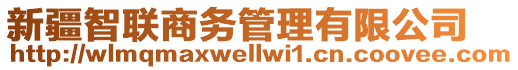 新疆智联商务管理有限公司
http://wlmqmaxwellwi1.cn.coovee.com